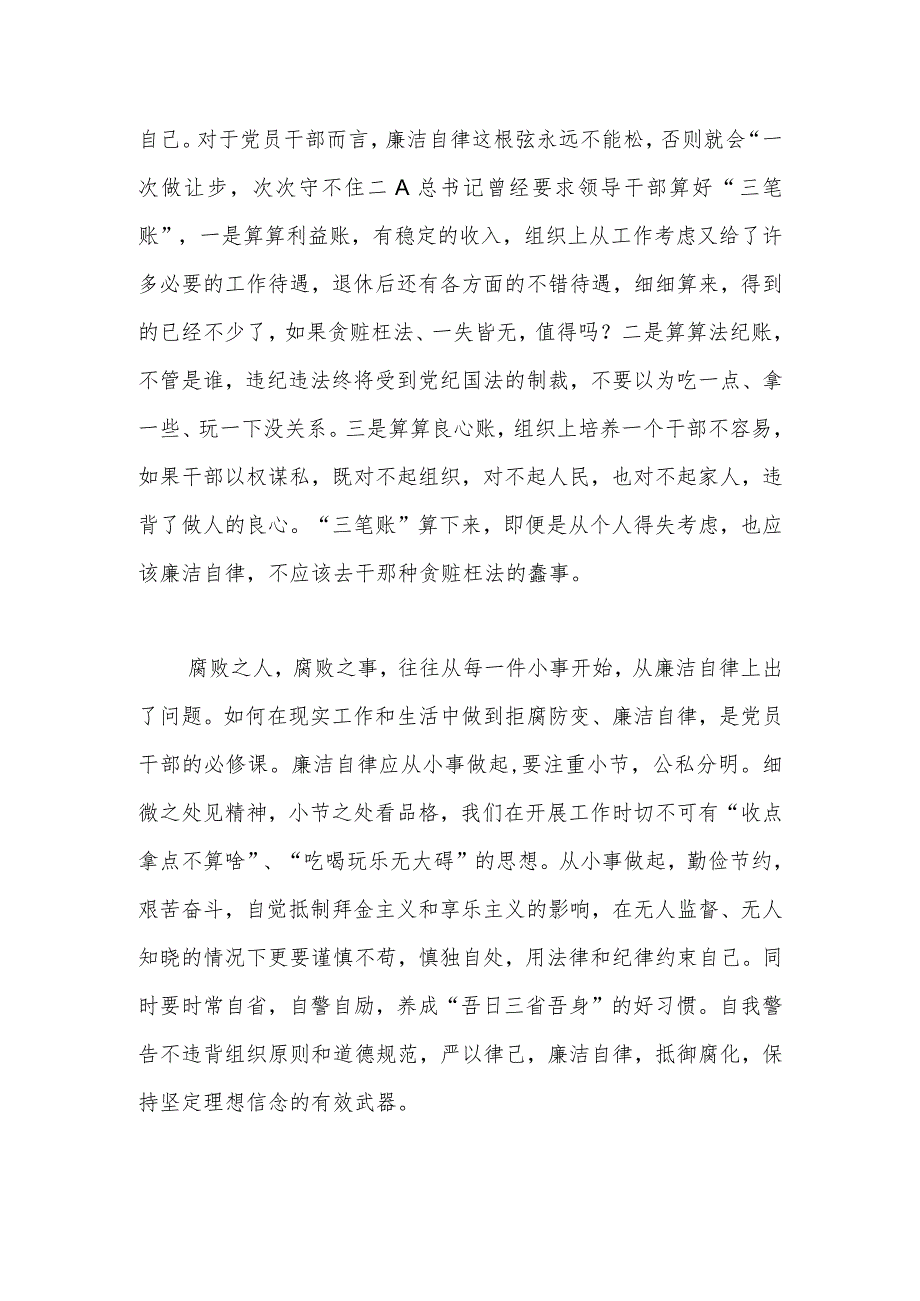 自己。对于党员干部而言，廉洁自律这根弦永远不能松，否则就会“一次做让步，次次守不住二A总书记曾经要求领导干部算好“三笔账”，一是算算利益账，有稳定的收入，组织上从工作考虑又给了许多必要的工作待遇，退休后还有各方面的不错待遇，细细算来，得到的已经不少了，如果贪赃枉法、一失皆无，值得吗？二是算算法纪账，不管是谁，违纪违法终将受到党纪国法的制裁，不要以为吃一点、拿一些、玩一下没关系。三是算算良心账，组织上培养一个干部不容易，如果干部以权谋私，既对不起组织，对不起人民，也对不起家人，违背了做人的良心。“三笔账”算下来，即便是从个人得失考虑，也应该廉洁自律，不应该去干那种贪赃枉法的蠢事。

腐败之人，腐败之事，往往从每一件小事开始，从廉洁自律上出了问题。如何在现实工作和生活中做到拒腐防变、廉洁自律，是党员干部的必修课。廉洁自律应从小事做起,要注重小节，公私分明。细微之处见精神，小节之处看品格，我们在开展工作时切不可有“收点拿点不算啥”、“吃喝玩乐无大碍”的思想。从小事做起，勤俭节约，艰苦奋斗，自觉抵制拜金主义和享乐主义的影响，在无人监督、无人知晓的情况下更要谨慎不苟，慎独自处，用法律和纪律约束自己。同时要时常自省，自警自励，养成“吾日三省吾身”的好习惯。自我警告不违背组织原则和道德规范，严以律己，廉洁自律，抵御腐化，保持坚定理想信念的有效武器。